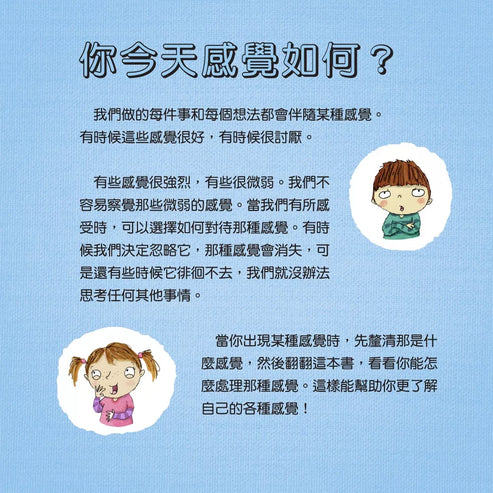 你今天感覺如何？

我們做的每件事和每個想法都會伴隨某種感覺。有時候這些感覺很好，有時候很討厭。

有些感覺很強烈，有些很微弱。我們不容易察覺那些微弱的感覺。當我們有所感受時，可以選擇如何對待那種感覺。有時候我們決定忽略它，那種感覺會消失，可是還有些時候它徘徊不去，我們就沒辦法思考任何其他事情。

當你出現某種感覺時，先釐清那是什麼感覺，然後翻翻這本書，看看你能怎麼處理那種感覺。這樣能幫助你更了解自己的各種感覺！